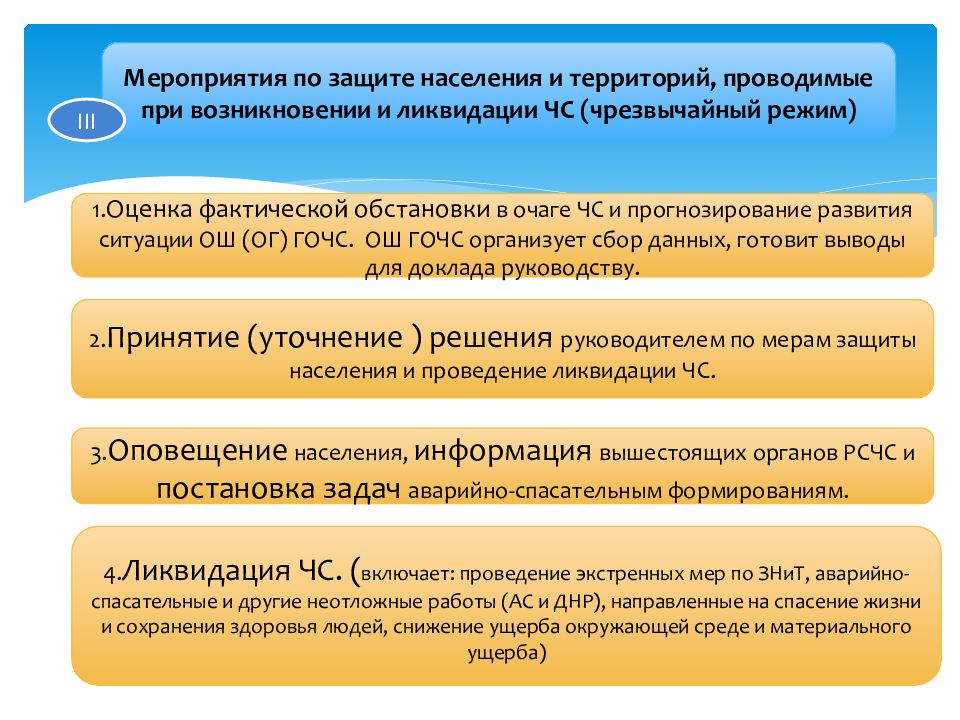 III

Мероприятия по защите населения и территорий, проводимые при возникновении и ликвидации ЧС (чрезвычайный режим)

1.Оценка фактической обстановки в очаге ЧС и прогнозирование развития ситуации ОШ (ОГ) ГОЧС. ОШ ГОЧС организует сбор данных, готовит выводы для доклада руководству.

2.Принятие (уточнение ) решения руководителем по мерам защиты населения и проведение ликвидации ЧС.

3.Оповещение населения, информация вышестоящих органов РСЧС и постановка задач аварийно-спасательным формированиям.

4.Ликвидация ЧС. (включает: проведение экстренных мер по ЗНиТ, аварийно-спасательные и другие неотложные работы (АС и ДНР), направленные на спасение жизни и сохранения здоровья людей, снижение ущерба окружающей среде и материального ущерба)